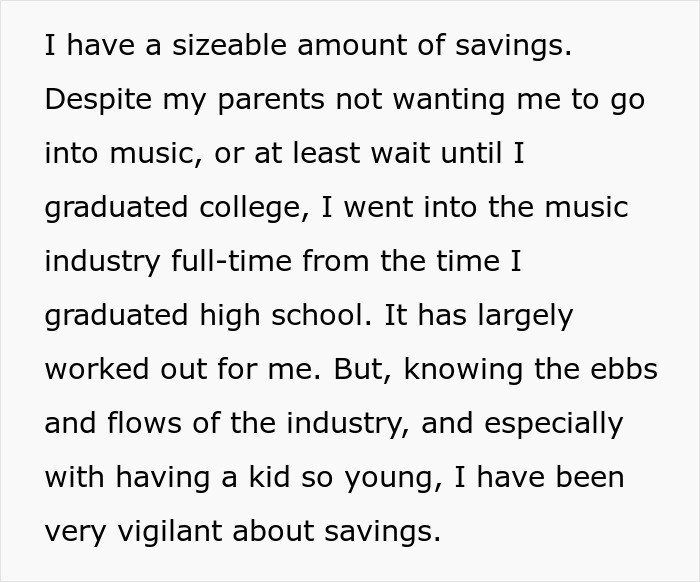 I have a sizeable amount of savings. Despite my parents not wanting me to go into music, or at least wait until I graduated college, I went into the music industry full-time from the time I graduated high school. It has largely worked out for me. But, knowing the ebbs and flows of the industry, and especially with having a kid so young, I have been very vigilant about savings.